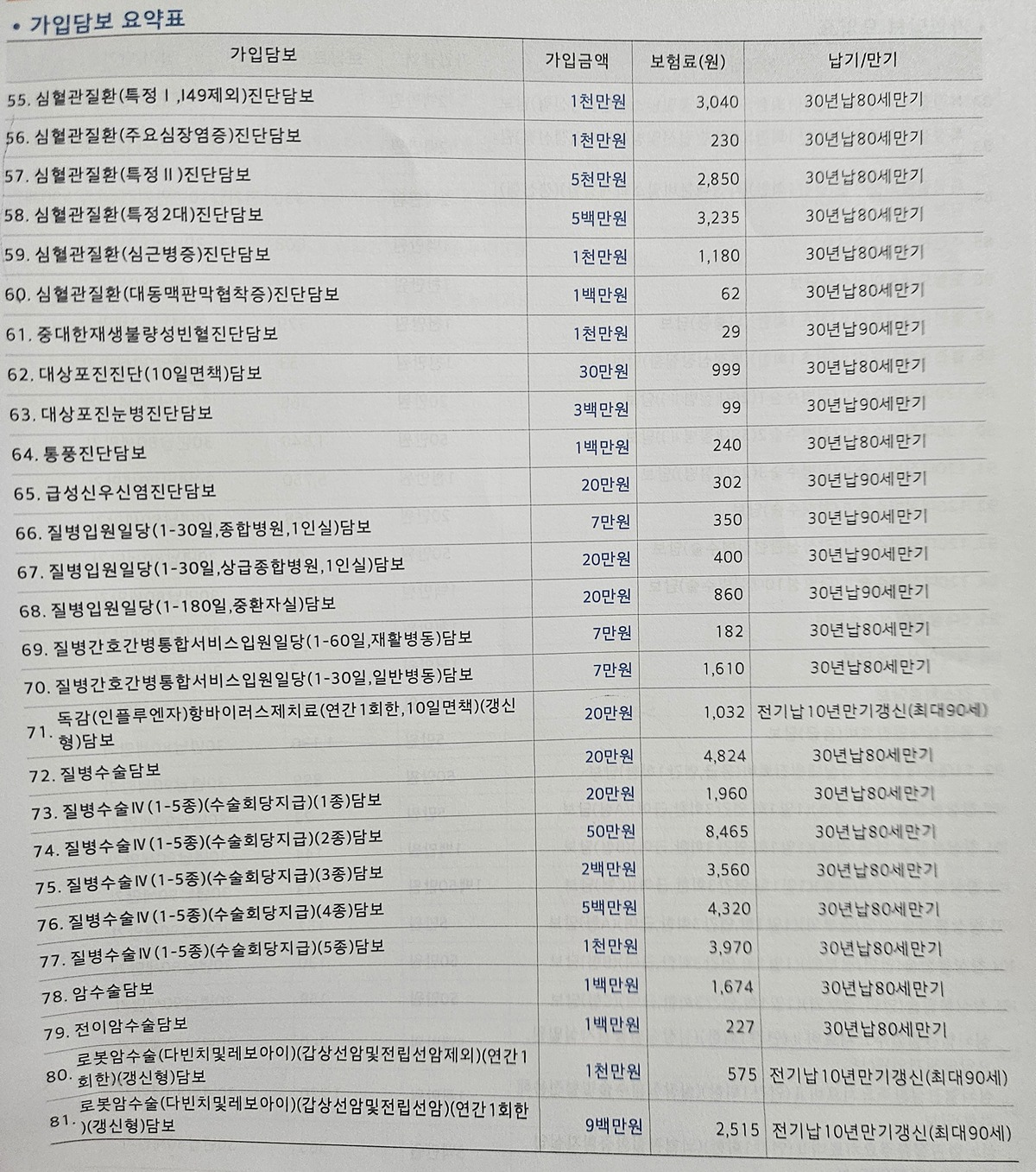 • 가입담보 요약표

| 가입담보 | 가입금액 | 보험료(원) | 납기/만기 |
|---|---|---|---|
| 55. 심혈관질환(특정Ⅰ,I49제외)진단담보 | 1천만원 | 3,040 | 30년납80세만기 |
| 56. 심혈관질환(주요심장염증)진단담보 | 1천만원 | 230 | 30년납80세만기 |
| 57. 심혈관질환(특정Ⅱ)진단담보 | 5천만원 | 2,850 | 30년납80세만기 |
| 58. 심혈관질환(특정2대)진단담보 | 5백만원 | 3,235 | 30년납80세만기 |
| 59. 심혈관질환(심근병증)진단담보 | 1천만원 | 1,180 | 30년납80세만기 |
| 60. 심혈관질환(대동맥판막협착증)진단담보 | 1백만원 | 62 | 30년납80세만기 |
| 61. 중대한재생불량성빈혈진단담보 | 1천만원 | 29 | 30년납90세만기 |
| 62. 대상포진진단(10일면책)담보 | 30만원 | 999 | 30년납80세만기 |
| 63. 대상포진눈병진단담보 | 3백만원 | 99 | 30년납90세만기 |
| 64. 통풍진단담보 | 1백만원 | 240 | 30년납80세만기 |
| 65. 급성신우신염진단담보 | 20만원 | 302 | 30년납90세만기 |
| 66. 질병입원일당(1-30일,종합병원,1인실)담보 | 7만원 | 350 | 30년납90세만기 |
| 67. 질병입원일당(1-30일,상급종합병원,1인실)담보 | 20만원 | 400 | 30년납90세만기 |
| 68. 질병입원일당(1-180일,중환자실)담보 | 20만원 | 860 | 30년납90세만기 |
| 69. 질병간호간병통합서비스입원일당(1-60일,재활병동)담보 | 7만원 | 182 | 30년납80세만기 |
| 70. 질병간호간병통합서비스입원일당(1-30일,일반병동)담보 | 7만원 | 1,610 | 30년납80세만기 |
| 71. 독감(인플루엔자)항바이러스제치료(연간1회한,10일면책)(갱신형)담보 | 20만원 | 1,032 | 전기납10년만기갱신(최대90세) |
| 72. 질병수술담보 | 20만원 | 4,824 | 30년납80세만기 |
| 73. 질병수술Ⅳ(1-5종)(수술회당지급)(1종)담보 | 20만원 | 1,960 | 30년납80세만기 |
| 74. 질병수술Ⅳ(1-5종)(수술회당지급)(2종)담보 | 50만원 | 8,465 | 30년납80세만기 |
| 75. 질병수술Ⅳ(1-5종)(수술회당지급)(3종)담보 | 2백만원 | 3,560 | 30년납80세만기 |
| 76. 질병수술Ⅳ(1-5종)(수술회당지급)(4종)담보 | 5백만원 | 4,320 | 30년납80세만기 |
| 77. 질병수술Ⅳ(1-5종)(수술회당지급)(5종)담보 | 1천만원 | 3,970 | 30년납80세만기 |
| 78. 암수술담보 | 1백만원 | 1,674 | 30년납80세만기 |
| 79. 전이암수술담보 | 1백만원 | 227 | 30년납80세만기 |
| 80. 로봇암수술(다빈치및레보아이)(갑상선암및전립선암제외)(연간1회한)(갱신형)담보 | 1천만원 | 575 | 전기납10년만기갱신(최대90세) |
| 81. 로봇암수술(다빈치및레보아이)(갑상선암및전립선암)(연간1회한)(갱신형)담보 | 9백만원 | 2,515 | 전기납10년만기갱신(최대90세) |